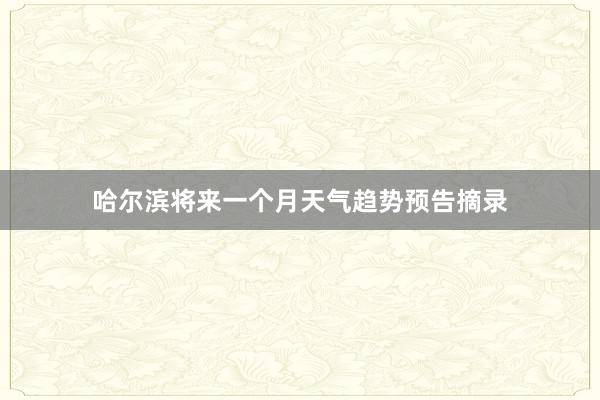 哈尔滨将来一个月天气趋势预告摘录